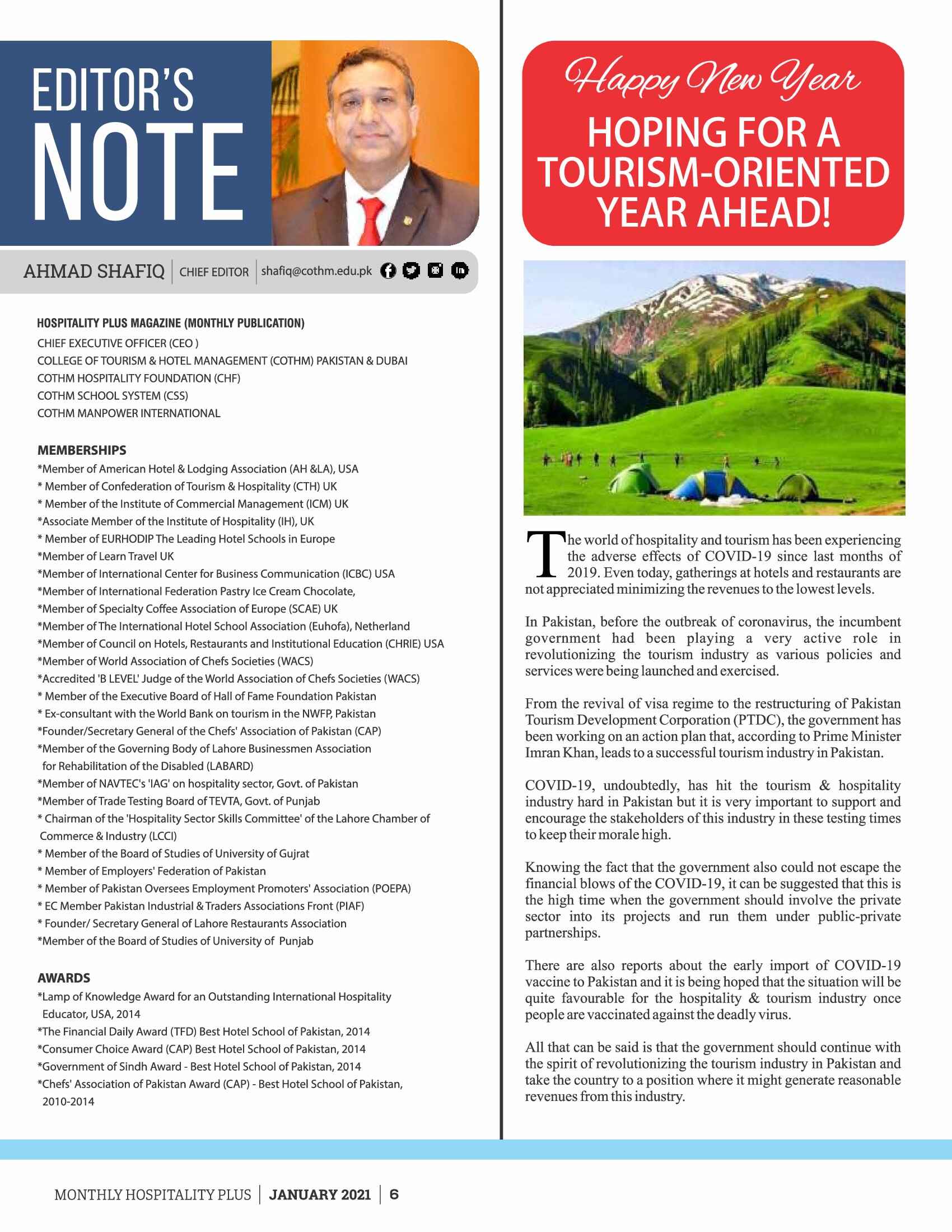 EDITOR'S NOTE

AHMAD SHAFIQ | CHIEF EDITOR | shafiq@cothm.edu.pk

HOSPITALITY PLUS MAGAZINE (MONTHLY PUBLICATION)
CHIEF EXECUTIVE OFFICER (CEO )
COLLEGE OF TOURISM & HOTEL MANAGEMENT (COTHM) PAKISTAN & DUBAI
COTHM HOSPITALITY FOUNDATION (CHF)
COTHM SCHOOL SYSTEM (CSS)
COTHM MANPOWER INTERNATIONAL

MEMBERSHIPS
*Member of American Hotel & Lodging Association (AH &LA), USA
* Member of Confederation of Tourism & Hospitality (CTH) UK
* Member of the Institute of Commercial Management (ICM) UK
*Associate Member of the Institute of Hospitality (IH), UK
* Member of EURHODIP The Leading Hotel Schools in Europe
*Member of Learn Travel UK
*Member of International Center for Business Communication (ICBC) USA
*Member of International Federation Pastry Ice Cream Chocolate,
*Member of Specialty Coffee Association of Europe (SCAE) UK
*Member of The International Hotel School Association (Euhofa), Netherland
*Member of Council on Hotels, Restaurants and Institutional Education (CHRIE) USA
*Member of World Association of Chefs Societies (WACS)
*Accredited 'B LEVEL' Judge of the World Association of Chefs Societies (WACS)
* Member of the Executive Board of Hall of Fame Foundation Pakistan
* Ex-consultant with the World Bank on tourism in the NWFP, Pakistan
*Founder/Secretary General of the Chefs' Association of Pakistan (CAP)
*Member of the Governing Body of Lahore Businessmen Association for Rehabilitation of the Disabled (LABARD)
*Member of NAVTEC's 'IAG' on hospitality sector, Govt. of Pakistan
*Member of Trade Testing Board of TEVTA, Govt. of Punjab
* Chairman of the 'Hospitality Sector Skills Committee' of the Lahore Chamber of Commerce & Industry (LCCI)
* Member of the Board of Studies of University of Gujrat
* Member of Employers' Federation of Pakistan
* Member of Pakistan Oversees Employment Promoters' Association (POEPA)
* EC Member Pakistan Industrial & Traders Associations Front (PIAF)
* Founder/ Secretary General of Lahore Restaurants Association
*Member of the Board of Studies of University of Punjab

AWARDS
*Lamp of Knowledge Award for an Outstanding International Hospitality Educator, USA, 2014
*The Financial Daily Award (TFD) Best Hotel School of Pakistan, 2014
*Consumer Choice Award (CAP) Best Hotel School of Pakistan, 2014
*Government of Sindh Award - Best Hotel School of Pakistan, 2014
*Chefs' Association of Pakistan Award (CAP) - Best Hotel School of Pakistan, 2010-2014

Happy New Year
HOPING FOR A TOURISM-ORIENTED YEAR AHEAD!

The world of hospitality and tourism has been experiencing the adverse effects of COVID-19 since last months of 2019. Even today, gatherings at hotels and restaurants are not appreciated minimizing the revenues to the lowest levels.

In Pakistan, before the outbreak of coronavirus, the incumbent government had been playing a very active role in revolutionizing the tourism industry as various policies and services were being launched and exercised.

From the revival of visa regime to the restructuring of Pakistan Tourism Development Corporation (PTDC), the government has been working on an action plan that, according to Prime Minister Imran Khan, leads to a successful tourism industry in Pakistan.

COVID-19, undoubtedly, has hit the tourism & hospitality industry hard in Pakistan but it is very important to support and encourage the stakeholders of this industry in these testing times to keep their morale high.

Knowing the fact that the government also could not escape the financial blows of the COVID-19, it can be suggested that this is the high time when the government should involve the private sector into its projects and run them under public-private partnerships.

There are also reports about the early import of COVID-19 vaccine to Pakistan and it is being hoped that the situation will be quite favourable for the hospitality & tourism industry once people are vaccinated against the deadly virus.

All that can be said is that the government should continue with the spirit of revolutionizing the tourism industry in Pakistan and take the country to a position where it might generate reasonable revenues from this industry.

MONTHLY HOSPITALITY PLUS | JANUARY 2021 | 6